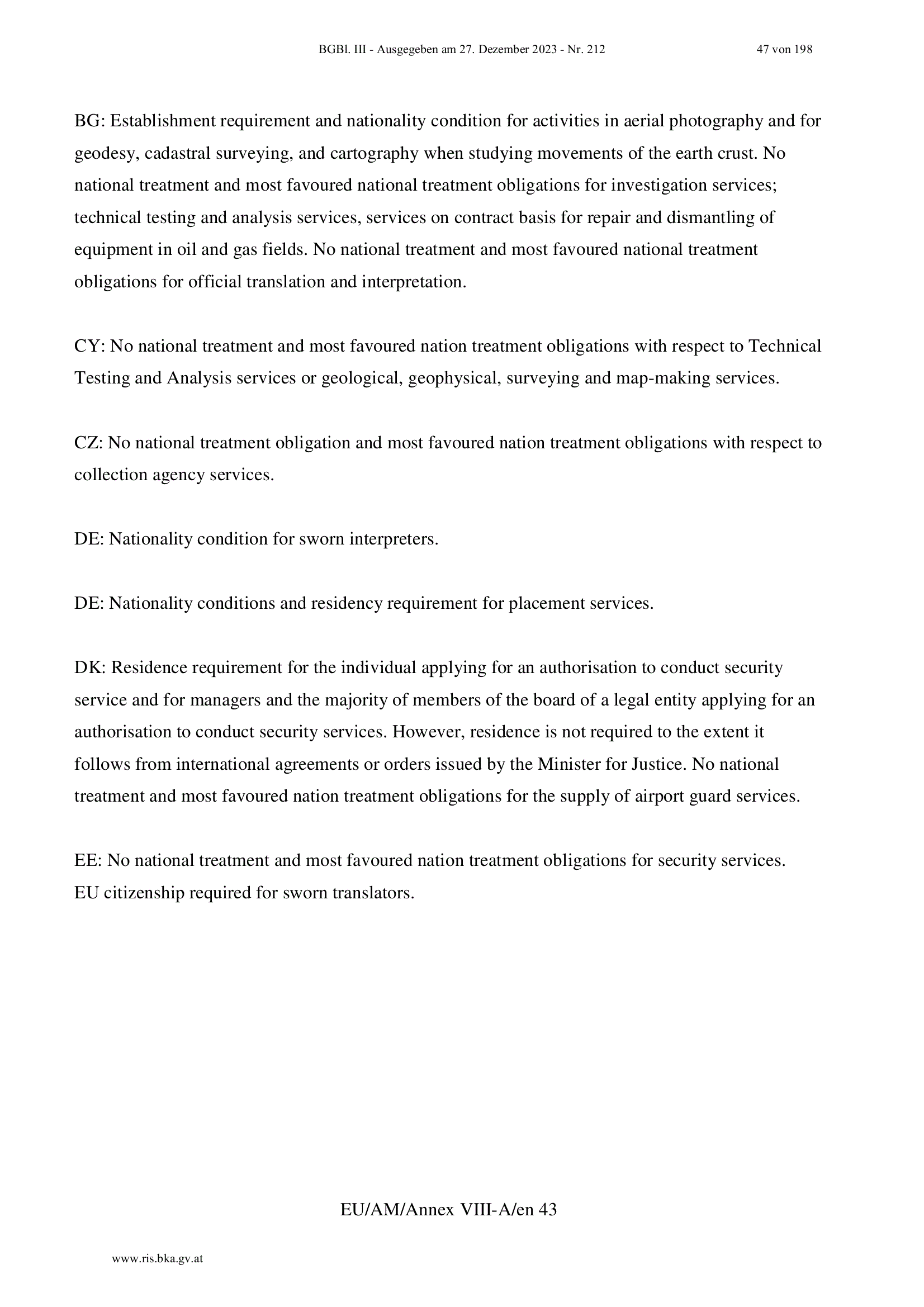 BGBl. III - Ausgegeben am 27. Dezember 2023 - Nr. 212 47 von 198

BG: Establishment requirement and nationality condition for activities in aerial photography and for geodesy, cadastral surveying, and cartography when studying movements of the earth crust. No national treatment and most favoured national treatment obligations for investigation services; technical testing and analysis services, services on contract basis for repair and dismantling of equipment in oil and gas fields. No national treatment and most favoured national treatment obligations for official translation and interpretation.

CY: No national treatment and most favoured nation treatment obligations with respect to Technical Testing and Analysis services or geological, geophysical, surveying and map-making services.

CZ: No national treatment obligation and most favoured nation treatment obligations with respect to collection agency services.

DE: Nationality condition for sworn interpreters.

DE: Nationality conditions and residency requirement for placement services.

DK: Residence requirement for the individual applying for an authorisation to conduct security service and for managers and the majority of members of the board of a legal entity applying for an authorisation to conduct security services. However, residence is not required to the extent it follows from international agreements or orders issued by the Minister for Justice. No national treatment and most favoured nation treatment obligations for the supply of airport guard services.

EE: No national treatment and most favoured nation treatment obligations for security services. EU citizenship required for sworn translators.

EU/AM/Annex VIII-A/en 43

www.ris.bka.gv.at